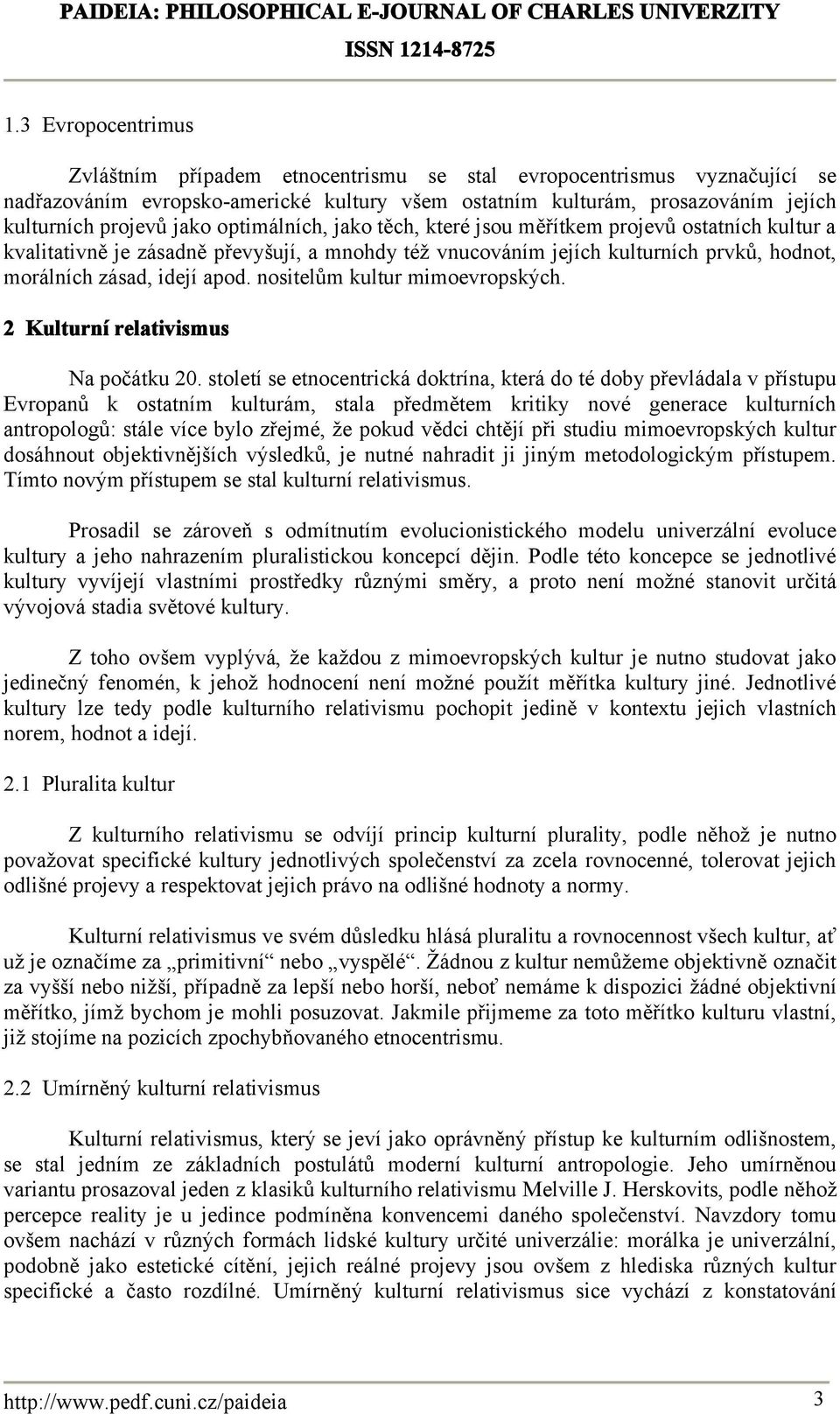 PAIDEIA: PHILOSOPHICAL E-JOURNAL OF CHARLES UNIVERZITY
ISSN 1214-8725

1.3 Evropocentrimus

Zvláštním případem etnocentrismu se stal evropocentrismus vyznačující se nadřazováním evropsko-americké kultury všem ostatním kulturám, prosazováním jejích kulturních projevů jako optimálních, jako těch, které jsou měřítkem projevů ostatních kultur a kvalitativně je zásadně převyšují, a mnohdy též vnucováním jejích kulturních prvků, hodnot, morálních zásad, idejí apod. nositelům kultur mimoevropských.

2 Kulturní relativismus

Na počátku 20. století se etnocentrická doktrína, která do té doby převládala v přístupu Evropanů k ostatním kulturám, stala předmětem kritiky nové generace kulturních antropologů: stále více bylo zřejmé, že pokud vědci chtějí při studiu mimoevropských kultur dosáhnout objektivnějších výsledků, je nutné nahradit ji jiným metodologickým přístupem. Tímto novým přístupem se stal kulturní relativismus.

Prosadil se zároveň s odmítnutím evolucionistického modelu univerzální evoluce kultury a jeho nahrazením pluralistickou koncepcí dějin. Podle této koncepce se jednotlivé kultury vyvíjejí vlastními prostředky různými směry, a proto není možné stanovit určitá vývojová stadia světové kultury.

Z toho ovšem vyplývá, že každou z mimoevropských kultur je nutno studovat jako jedinečný fenomén, k jehož hodnocení není možné použít měřítka kultury jiné. Jednotlivé kultury lze tedy podle kulturního relativismu pochopit jedině v kontextu jejich vlastních norem, hodnot a idejí.

2.1 Pluralita kultur

Z kulturního relativismu se odvíjí princip kulturní plurality, podle něhož je nutno považovat specifické kultury jednotlivých společenství za zcela rovnocenné, tolerovat jejich odlišné projevy a respektovat jejich právo na odlišné hodnoty a normy.

Kulturní relativismus ve svém důsledku hlásá pluralitu a rovnocennost všech kultur, ať už je označíme za „primitivní“ nebo „vyspělé“. Žádnou z kultur nemůžeme objektivně označit za vyšší nebo nižší, případně za lepší nebo horší, neboť nemáme k dispozici žádné objektivní měřítko, jímž bychom je mohli posuzovat. Jakmile přijmeme za toto měřítko kulturu vlastní, již stojíme na pozicích zpochybňovaného etnocentrismu.

2.2 Umírněný kulturní relativismus

Kulturní relativismus, který se jeví jako oprávněný přístup ke kulturním odlišnostem, se stal jedním ze základních postulátů moderní kulturní antropologie. Jeho umírněnou variantu prosazoval jeden z klasiků kulturního relativismu Melville J. Herskovits, podle něhož percepce reality je u jedince podmíněna konvencemi daného společenství. Navzdory tomu ovšem nachází v různých formách lidské kultury určité univerzálie: morálka je univerzální, podobně jako estetické cítění, jejich reálné projevy jsou ovšem z hlediska různých kultur specifické a často rozdílné. Umírněný kulturní relativismus sice vychází z konstatování

http://www.pedf.cuni.cz/paideia 3